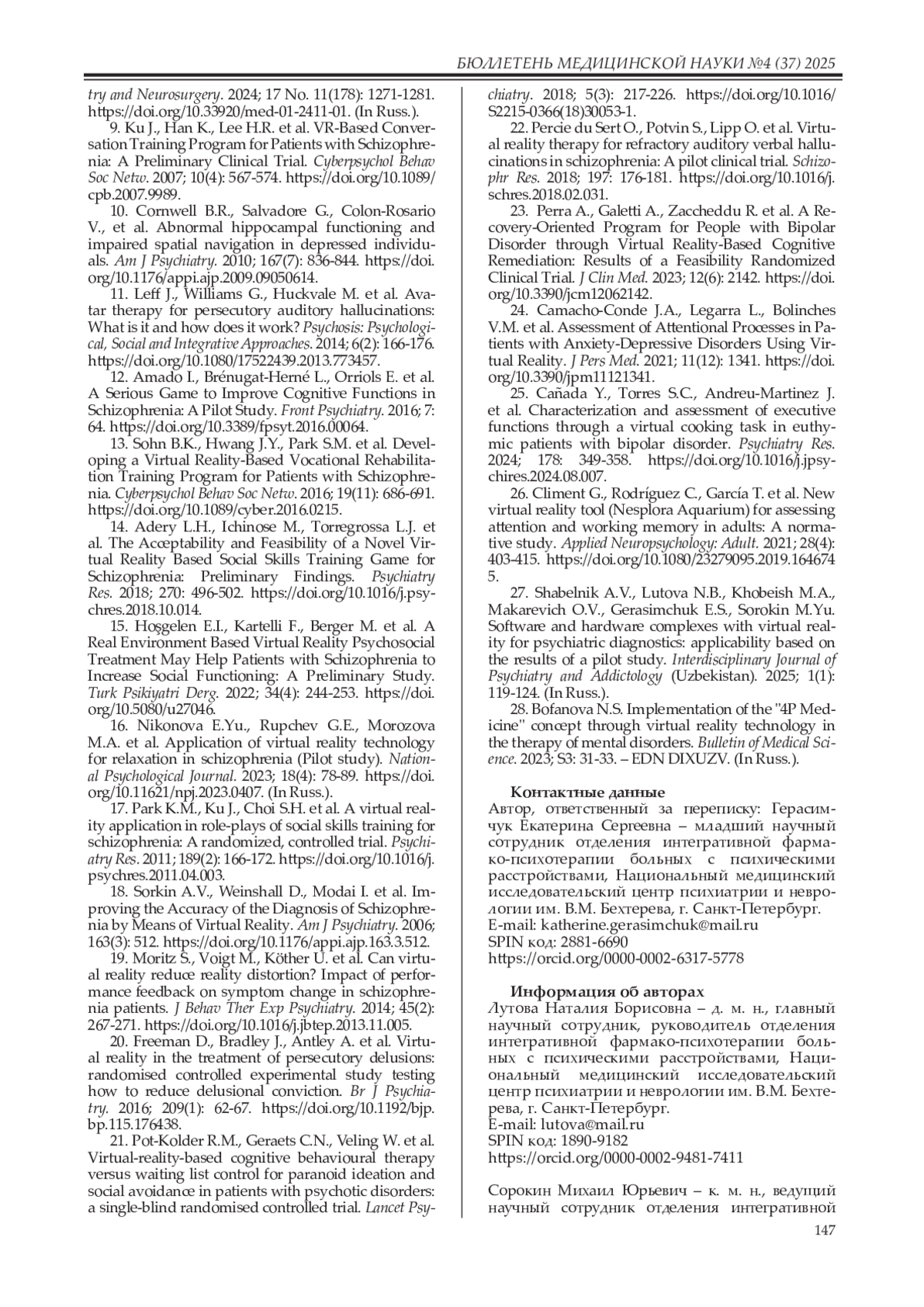 БЮЛЛЕТЕНЬ МЕДИЦИНСКОЙ НАУКИ №4 (37) 2025

try and Neurosurgery. 2024; 17 No. 11(178): 1271-1281. https://doi.org/10.33920/med-01-2411-01. (In Russ.).

9. Ku J., Han K., Lee H.R. et al. VR-Based Conversation Training Program for Patients with Schizophrenia: A Preliminary Clinical Trial. Cyberpsychol Behav Soc Netw. 2007; 10(4): 567-574. https://doi.org/10.1089/cpb.2007.9989.

10. Cornwell B.R., Salvadore G., Colon-Rosario V., et al. Abnormal hippocampal functioning and impaired spatial navigation in depressed individuals. Am J Psychiatry. 2010; 167(7): 836-844. https://doi.org/10.1176/appi.ajp.2009.09050614.

11. Leff J., Williams G., Huckvale M. et al. Avatar therapy for persecutory auditory hallucinations: What is it and how does it work? Psychosis: Psychological, Social and Integrative Approaches. 2014; 6(2): 166-176. https://doi.org/10.1080/17522439.2013.773457.

12. Amado I., Brénugat-Herné L., Orriols E. et al. A Serious Game to Improve Cognitive Functions in Schizophrenia: A Pilot Study. Front Psychiatry. 2016; 7: 64. https://doi.org/10.3389/fpsyt.2016.00064.

13. Sohn B.K., Hwang J.Y., Park S.M. et al. Developing a Virtual Reality-Based Vocational Rehabilitation Training Program for Patients with Schizophrenia. Cyberpsychol Behav Soc Netw. 2016; 19(11): 686-691. https://doi.org/10.1089/cyber.2016.0215.

14. Adery L.H., Ichinose M., Torregrossa L.J. et al. The Acceptability and Feasibility of a Novel Virtual Reality Based Social Skills Training Game for Schizophrenia: Preliminary Findings. Psychiatry Res. 2018; 270: 496-502. https://doi.org/10.1016/j.psychres.2018.10.014.

15. Hoşgelen E.I., Kartelli F., Berger M. et al. A Real Environment Based Virtual Reality Psychosocial Treatment May Help Patients with Schizophrenia to Increase Social Functioning: A Preliminary Study. Turk Psikiyatri Derg. 2022; 34(4): 244-253. https://doi.org/10.5080/u27046.

16. Nikonova E.Yu., Rupchev G.E., Morozova M.A. et al. Application of virtual reality technology for relaxation in schizophrenia (Pilot study). National Psychological Journal. 2023; 18(4): 78-89. https://doi.org/10.11621/npj.2023.0407. (In Russ.).

17. Park K.M., Ku J., Choi S.H. et al. A virtual reality application in role-plays of social skills training for schizophrenia: A randomized, controlled trial. Psychiatry Res. 2011; 189(2): 166-172. https://doi.org/10.1016/j.psychres.2011.04.003.

18. Sorkin A.V., Weinshall D., Modai I. et al. Improving the Accuracy of the Diagnosis of Schizophrenia by Means of Virtual Reality. Am J Psychiatry. 2006; 163(3): 512. https://doi.org/10.1176/appi.ajp.163.3.512.

19. Moritz S., Voigt M., Köther U. et al. Can virtual reality reduce reality distortion? Impact of performance feedback on symptom change in schizophrenia patients. J Behav Ther Exp Psychiatry. 2014; 45(2): 267-271. https://doi.org/10.1016/j.jbtep.2013.11.005.

20. Freeman D., Bradley J., Antley A. et al. Virtual reality in the treatment of persecutory delusions: randomised controlled experimental study testing how to reduce delusional conviction. Br J Psychiatry. 2016; 209(1): 62-67. https://doi.org/10.1192/bjp.bp.115.176438.

21. Pot-Kolder R.M., Geraets C.N., Veling W. et al. Virtual-reality-based cognitive behavioural therapy versus waiting list control for paranoid ideation and social avoidance in patients with psychotic disorders: a single-blind randomised controlled trial. Lancet Psychiatry. 2018; 5(3): 217-226. https://doi.org/10.1016/S2215-0366(18)30053-1.

22. Percie du Sert O., Potvin S., Lipp O. et al. Virtual reality therapy for refractory auditory verbal hallucinations in schizophrenia: A pilot clinical trial. Schizophr Res. 2018; 197: 176-181. https://doi.org/10.1016/j.schres.2018.02.031.

23. Perra A., Galetti A., Zaccheddu R. et al. A Recovery-Oriented Program for People with Bipolar Disorder through Virtual Reality-Based Cognitive Remediation: Results of a Feasibility Randomized Clinical Trial. J Clin Med. 2023; 12(6): 2142. https://doi.org/10.3390/jcm12062142.

24. Camacho-Conde J.A., Legarra L., Bolinches V.M. et al. Assessment of Attentional Processes in Patients with Anxiety-Depressive Disorders Using Virtual Reality. J Pers Med. 2021; 11(12): 1341. https://doi.org/10.3390/jpm11121341.

25. Cañada Y., Torres S.C., Andreu-Martinez J. et al. Characterization and assessment of executive functions through a virtual cooking task in euthymic patients with bipolar disorder. Psychiatry Res. 2024; 178: 349-358. https://doi.org/10.1016/j.jpsychires.2024.08.007.

26. Climent G., Rodríguez C., García T. et al. New virtual reality tool (Nesplora Aquarium) for assessing attention and working memory in adults: A normative study. Applied Neuropsychology: Adult. 2021; 28(4): 403-415. https://doi.org/10.1080/23279095.2019.1646745.

27. Shabelnik A.V., Lutova N.B., Khobeish M.A., Makarevich O.V., Gerasimchuk E.S., Sorokin M.Yu. Software and hardware complexes with virtual reality for psychiatric diagnostics: applicability based on the results of a pilot study. Interdisciplinary Journal of Psychiatry and Addictology (Uzbekistan). 2025; 1(1): 119-124. (In Russ.).

28. Bofanova N.S. Implementation of the "4P Medicine" concept through virtual reality technology in the therapy of mental disorders. Bulletin of Medical Science. 2023; S3: 31-33. – EDN DIXUZV. (In Russ.).

Контактные данные
Автор, ответственный за переписку: Герасимчук Екатерина Сергеевна – младший научный сотрудник отделения интегративной фармако-психотерапии больных с психическими расстройствами, Национальный медицинский исследовательский центр психиатрии и неврологии им. В.М. Бехтерева, г. Санкт-Петербург.
E-mail: katherine.gerasimchuk@mail.ru
SPIN код: 2881-6690
https://orcid.org/0000-0002-6317-5778

Информация об авторах
Лутова Наталия Борисовна – д. м. н., главный научный сотрудник, руководитель отделения интегративной фармако-психотерапии больных с психическими расстройствами, Национальный медицинский исследовательский центр психиатрии и неврологии им. В.М. Бехтерева, г. Санкт-Петербург.
E-mail: lutova@mail.ru
SPIN код: 1890-9182
https://orcid.org/0000-0002-9481-7411

Сорокин Михаил Юрьевич – к. м. н., ведущий научный сотрудник отделения интегративной

147